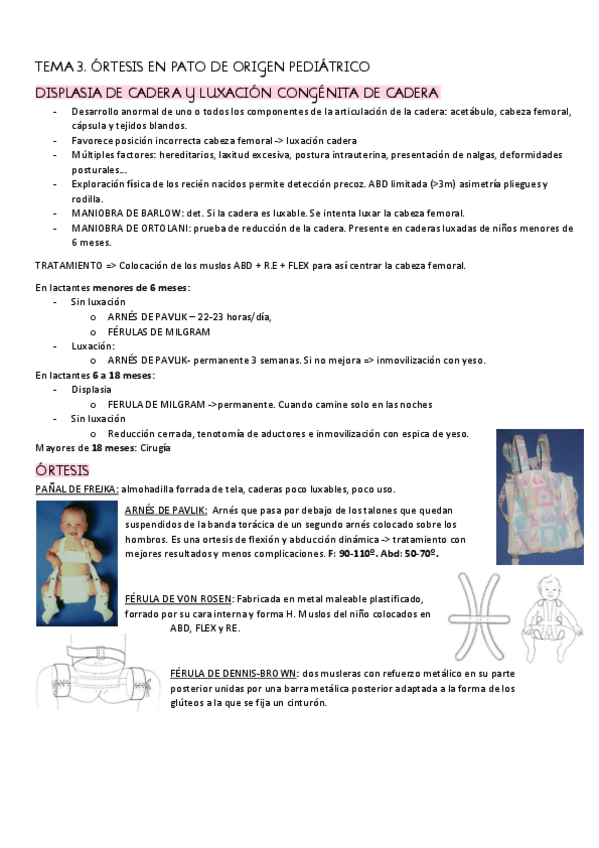 TEMA 3. ÓRTESIS EN PATO DE ORIGEN PEDIÁTRICO

DISPLASIA DE CADERA Y LUXACIÓN CONGÉNITA DE CADERA

- Desarrollo anormal de uno o todos los componentes de la articulación de la cadera: acetábulo, cabeza femoral, cápsula y tejidos blandos.
- Favorece posición incorrecta cabeza femoral -> luxación cadera
- Múltiples factores: hereditarios, laxitud excesiva, postura intrauterina, presentación de nalgas, deformidades posturales...
- Exploración física de los recién nacidos permite detección precoz. ABD limitada (>3m) asimetría pliegues y rodilla.
- MANIOBRA DE BARLOW: det. Si la cadera es luxable. Se intenta luxar la cabeza femoral.
- MANIOBRA DE ORTOLANI: prueba de reducción de la cadera. Presente en caderas luxadas de niños menores de 6 meses.

TRATAMIENTO => Colocación de los muslos ABD + R.E + FLEX para así centrar la cabeza femoral.

En lactantes menores de 6 meses:
- Sin luxación
  o ARNÉS DE PAVLIK – 22-23 horas/día,
  o FÉRULAS DE MILGRAM
- Luxación:
  o ARNÉS DE PAVLIK- permanente 3 semanas. Si no mejora => inmovilización con yeso.

En lactantes 6 a 18 meses:
- Displasia
  o FERULA DE MILGRAM ->permanente. Cuando camine solo en las noches
- Sin luxación
  o Reducción cerrada, tenotomía de aductores e inmovilización con espica de yeso.

Mayores de 18 meses: Cirugía

ÓRTESIS

PAÑAL DE FREJKA: almohadilla forrada de tela, caderas poco luxables, poco uso.

ARNÉS DE PAVLIK: Arnés que pasa por debajo de los talones que quedan suspendidos de la banda torácica de un segundo arnés colocado sobre los hombros. Es una ortesis de flexión y abducción dinámica -> tratamiento con mejores resultados y menos complicaciones. F: 90-110º. Abd: 50-70º.

FÉRULA DE VON ROSEN: Fabricada en metal maleable plastificado, forrado por su cara interna y forma H. Muslos del niño colocados en ABD, FLEX y RE.

FÉRULA DE DENNIS-BROWN: dos musleras con refuerzo metálico en su parte posterior unidas por una barra metálica posterior adaptada a la forma de los glúteos a la que se fija un cinturón.